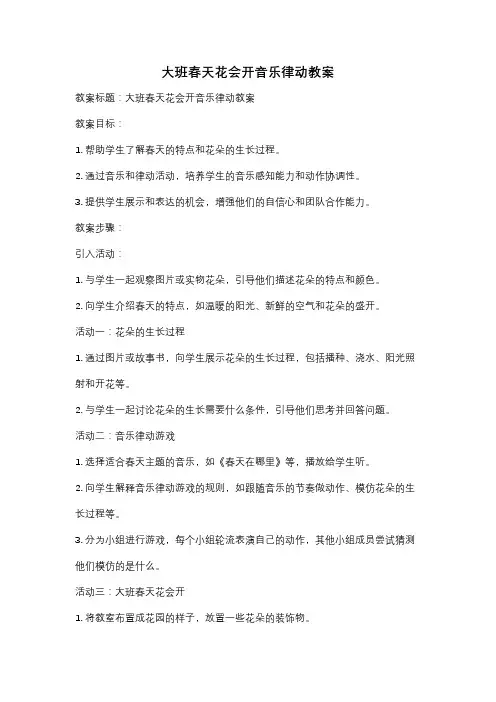 大班春天花会开音乐律动教案

教案标题：大班春天花会开音乐律动教案

教案目标：

1. 帮助学生了解春天的特点和花朵的生长过程。

2. 通过音乐和律动活动，培养学生的音乐感知能力和动作协调性。

3. 提供学生展示和表达的机会，增强他们的自信心和团队合作能力。

教案步骤：

引入活动：

1. 与学生一起观察图片或实物花朵，引导他们描述花朵的特点和颜色。

2. 向学生介绍春天的特点，如温暖的阳光、新鲜的空气和花朵的盛开。

活动一：花朵的生长过程

1. 通过图片或故事书，向学生展示花朵的生长过程，包括播种、浇水、阳光照射和开花等。

2. 与学生一起讨论花朵的生长需要什么条件，引导他们思考并回答问题。

活动二：音乐律动游戏

1. 选择适合春天主题的音乐，如《春天在哪里》等，播放给学生听。

2. 向学生解释音乐律动游戏的规则，如跟随音乐的节奏做动作、模仿花朵的生长过程等。

3. 分为小组进行游戏，每个小组轮流表演自己的动作，其他小组成员尝试猜测他们模仿的是什么。

活动三：大班春天花会开

1. 将教室布置成花园的样子，放置一些花朵的装饰物。